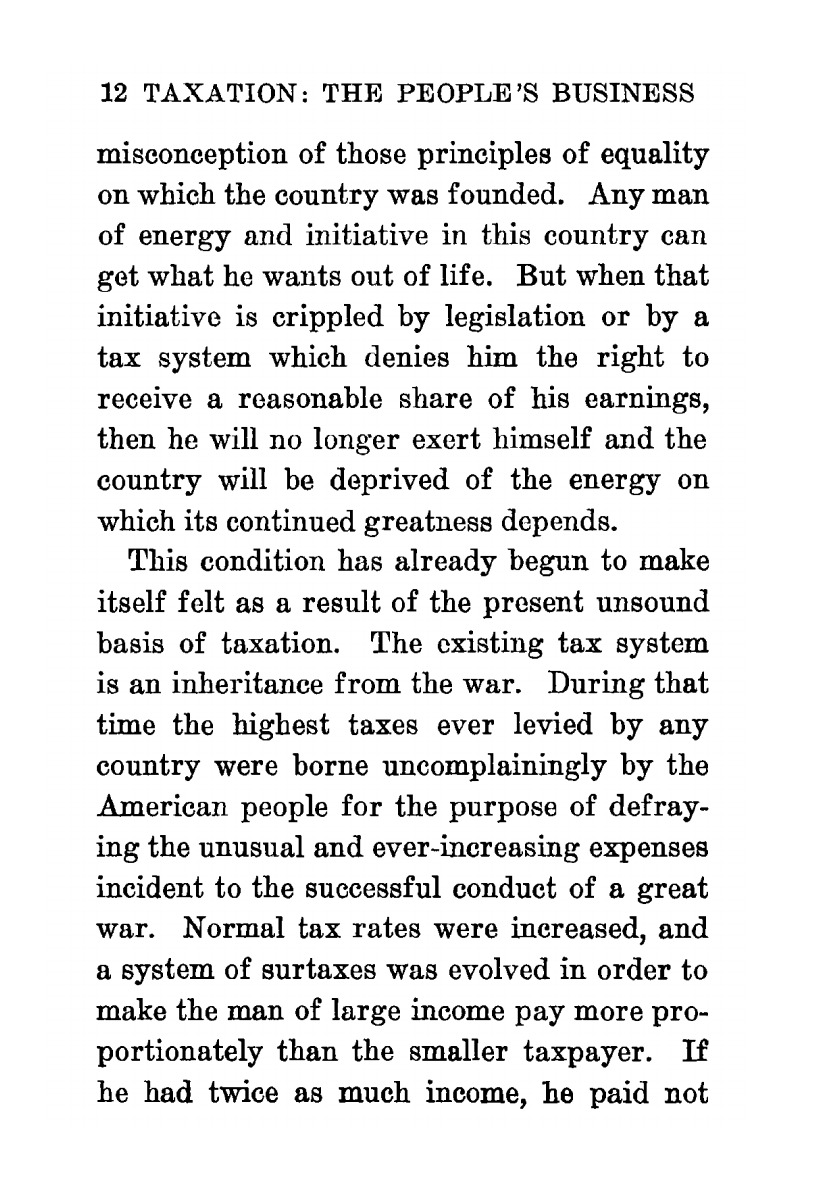 12 TAXATION: THE PEOPLE'S BUSINESS

misconception of those principles of equality on which the country was founded. Any man of energy and initiative in this country can get what he wants out of life. But when that initiative is crippled by legislation or by a tax system which denies him the right to receive a reasonable share of his earnings, then he will no longer exert himself and the country will be deprived of the energy on which its continued greatness depends.

This condition has already begun to make itself felt as a result of the present unsound basis of taxation. The existing tax system is an inheritance from the war. During that time the highest taxes ever levied by any country were borne uncomplainingly by the American people for the purpose of defraying the unusual and ever-increasing expenses incident to the successful conduct of a great war. Normal tax rates were increased, and a system of surtaxes was evolved in order to make the man of large income pay more proportionately than the smaller taxpayer. If he had twice as much income, he paid not